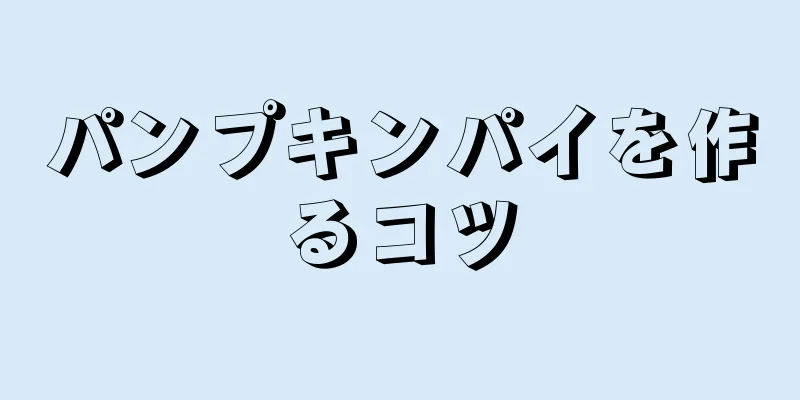 パンプキンパイを作るコツ